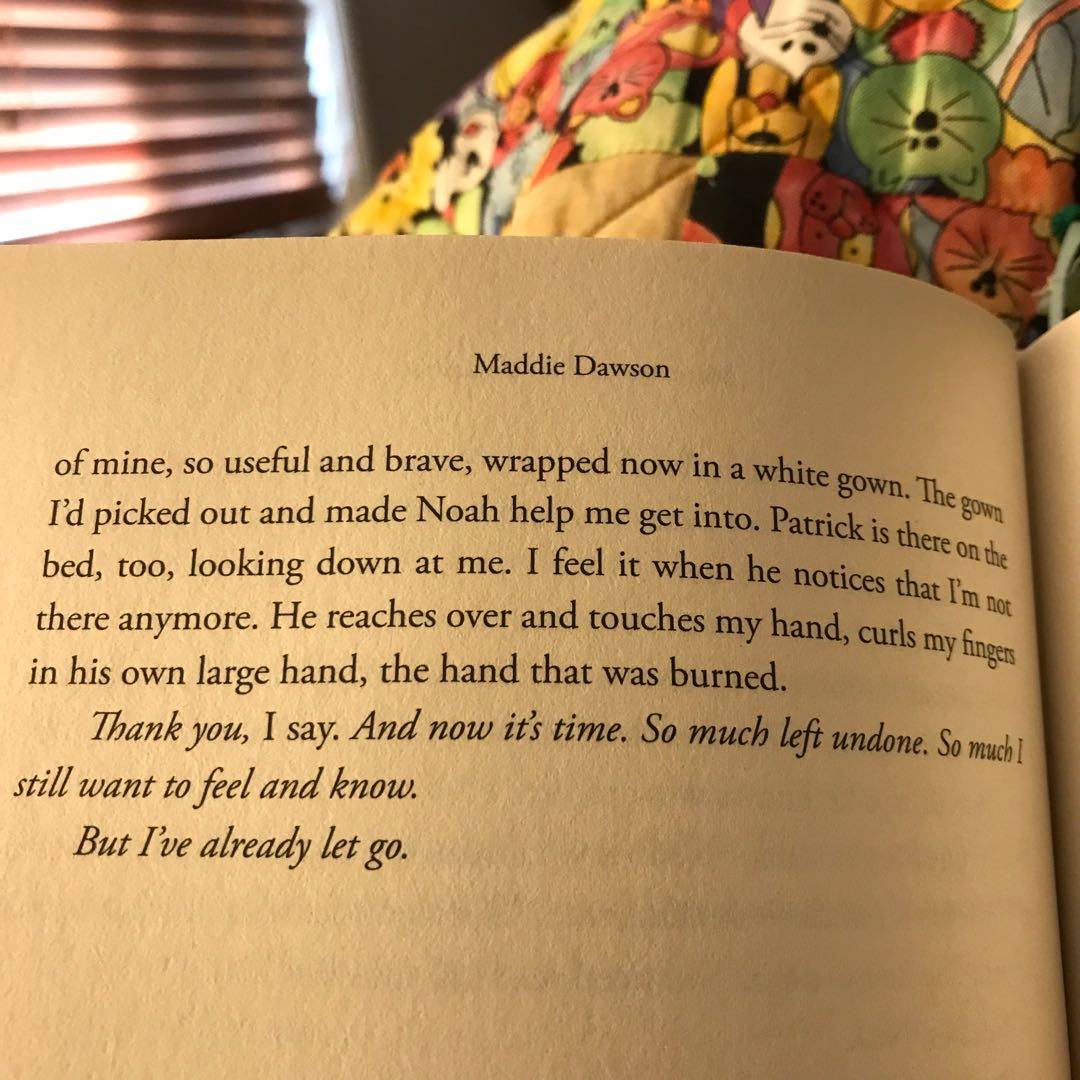 Maddie Dawson

of mine, so useful and brave, wrapped now in a white gown. The gown I'd picked out and made Noah help me get into. Patrick is there on the bed, too, looking down at me. I feel it when he notices that I'm not there anymore. He reaches over and touches my hand, curls my fingers in his own large hand, the hand that was burned.

Thank you, I say. And now it's time. So much left undone. So much I still want to feel and know.

But I've already let go.